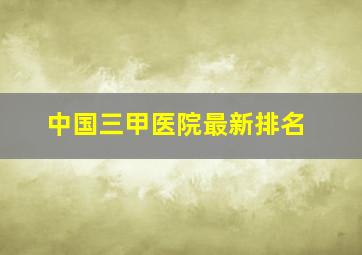 中国三甲医院最新排名